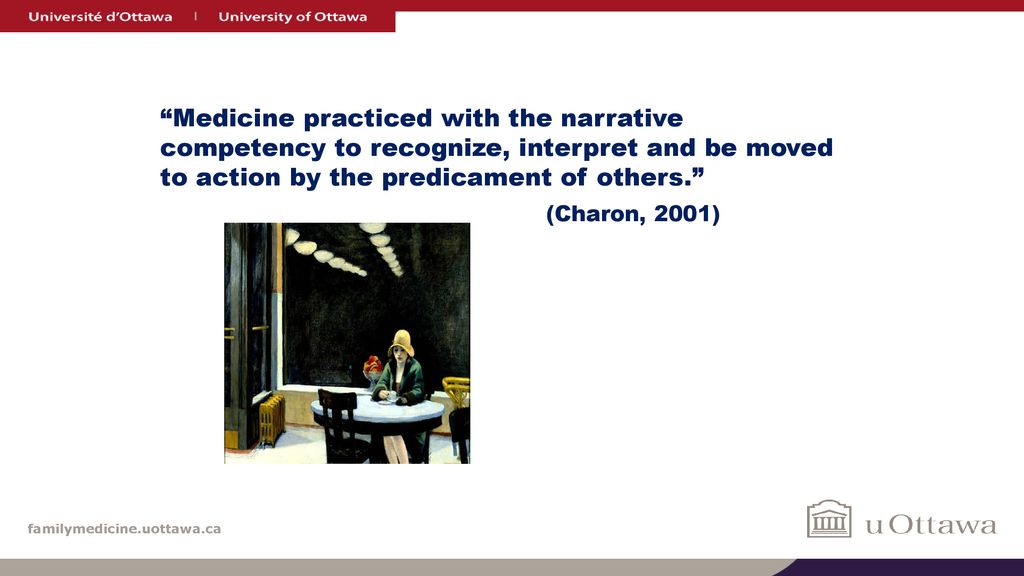 Université d'Ottawa | University of Ottawa

"Medicine practiced with the narrative competency to recognize, interpret and be moved to action by the predicament of others."

(Charon, 2001)

familymedicine.uottawa.ca

uOttawa